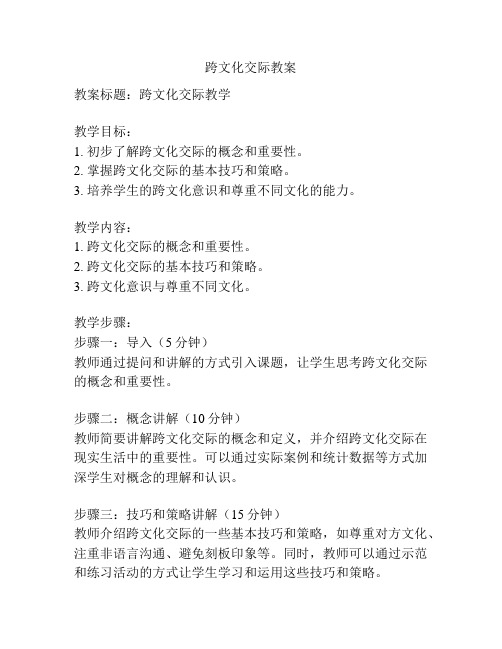 跨文化交际教案

教案标题：跨文化交际教学

教学目标：
1. 初步了解跨文化交际的概念和重要性。
2. 掌握跨文化交际的基本技巧和策略。
3. 培养学生的跨文化意识和尊重不同文化的能力。

教学内容：
1. 跨文化交际的概念和重要性。
2. 跨文化交际的基本技巧和策略。
3. 跨文化意识与尊重不同文化。

教学步骤：
步骤一：导入（5 分钟）
教师通过提问和讲解的方式引入课题，让学生思考跨文化交际的概念和重要性。

步骤二：概念讲解（10 分钟）
教师简要讲解跨文化交际的概念和定义，并介绍跨文化交际在现实生活中的重要性。可以通过实际案例和统计数据等方式加深学生对概念的理解和认识。

步骤三：技巧和策略讲解（15 分钟）
教师介绍跨文化交际的一些基本技巧和策略，如尊重对方文化、注重非语言沟通、避免刻板印象等。同时，教师可以通过示范和练习活动的方式让学生学习和运用这些技巧和策略。